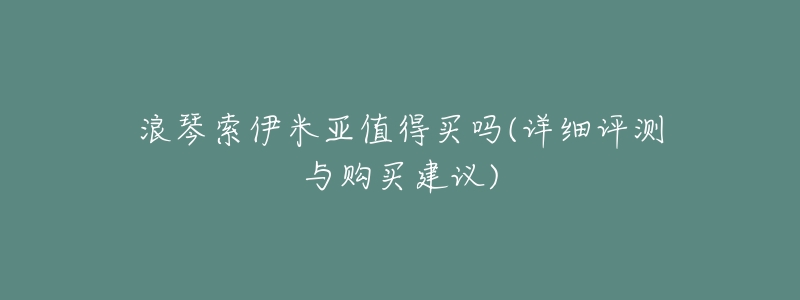 浪琴索伊米亚值得买吗(详细评测与购买建议)